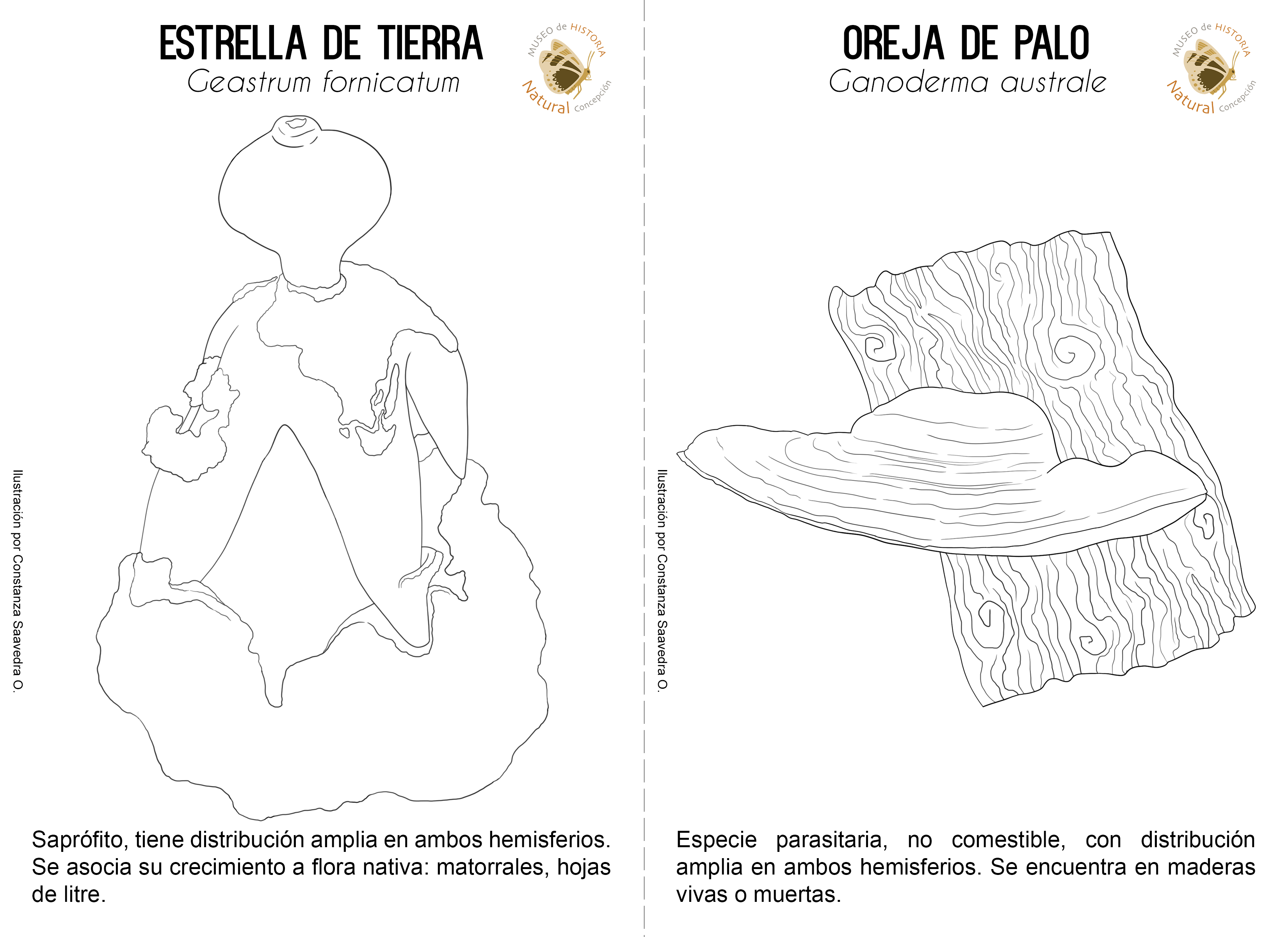 ESTRELLA DE TIERRA
Geastrum fornicatum

MUSEO de HISTORIA Natural Concepción

Ilustración por Constanza Saavedra O.

Saprófito, tiene distribución amplia en ambos hemisferios. Se asocia su crecimiento a flora nativa: matorrales, hojas de litre.

OREJA DE PALO
Ganoderma australe

MUSEO de HISTORIA Natural Concepción

Ilustración por Constanza Saavedra O.

Especie parasitaria, no comestible, con distribución amplia en ambos hemisferios. Se encuentra en maderas vivas o muertas.